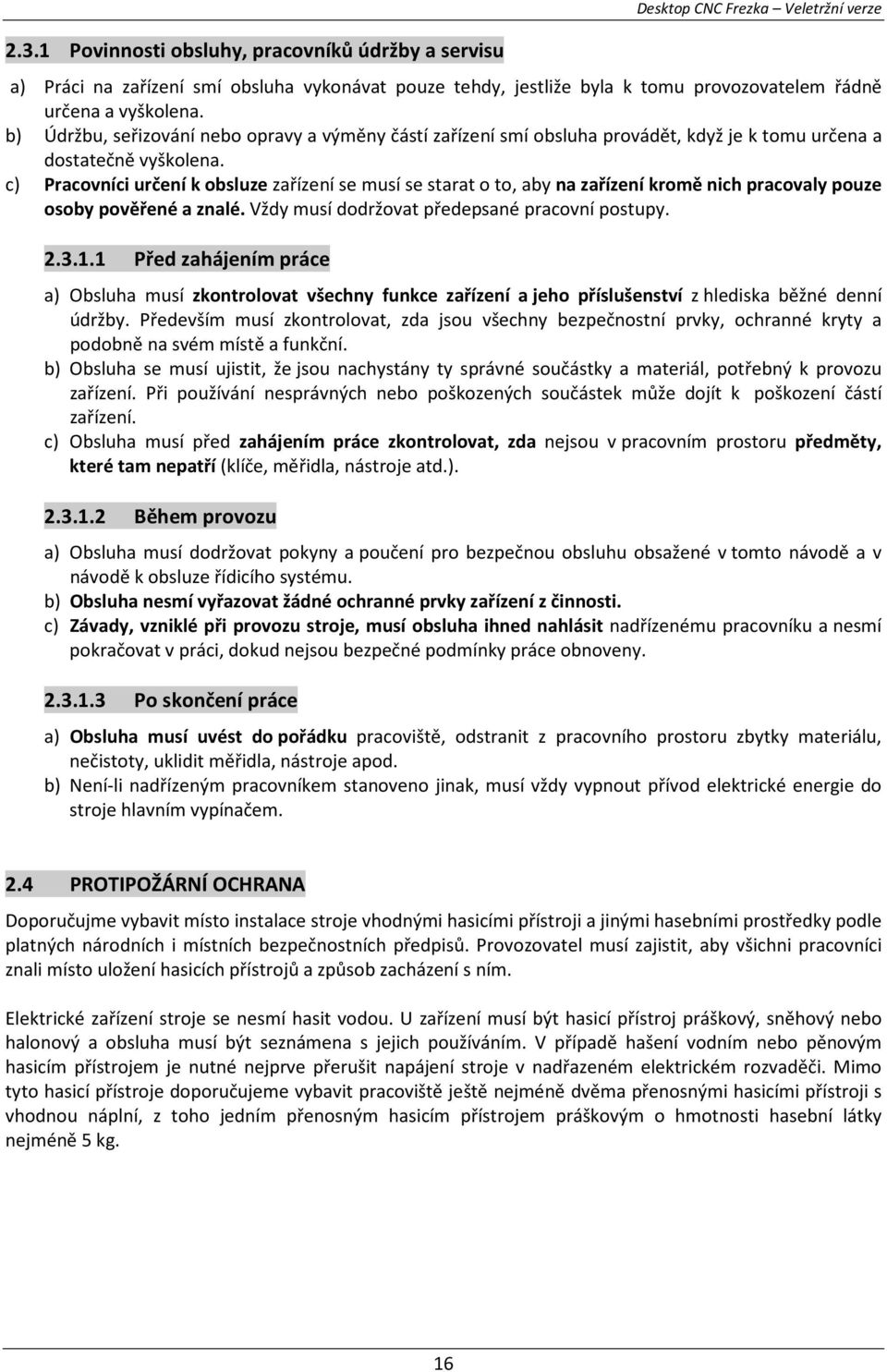 Desktop CNC Frezka – Veletržní verze

2.3.1 Povinnosti obsluhy, pracovníků údržby a servisu

a) Práci na zařízení smí obsluha vykonávat pouze tehdy, jestliže byla k tomu provozovatelem řádně určena a vyškolena.
b) Údržbu, seřizování nebo opravy a výměny částí zařízení smí obsluha provádět, když je k tomu určena a dostatečně vyškolena.
c) Pracovníci určení k obsluze zařízení se musí se starat o to, aby na zařízení kromě nich pracovaly pouze osoby pověřené a znalé. Vždy musí dodržovat předepsané pracovní postupy.

2.3.1.1 Před zahájením práce

a) Obsluha musí zkontrolovat všechny funkce zařízení a jeho příslušenství z hlediska běžné denní údržby. Především musí zkontrolovat, zda jsou všechny bezpečnostní prvky, ochranné kryty a podobně na svém místě a funkční.
b) Obsluha se musí ujistit, že jsou nachystány ty správné součástky a materiál, potřebný k provozu zařízení. Při používání nesprávných nebo poškozených součástek může dojít k poškození částí zařízení.
c) Obsluha musí před zahájením práce zkontrolovat, zda nejsou v pracovním prostoru předměty, které tam nepatří (klíče, měřidla, nástroje atd.).

2.3.1.2 Během provozu

a) Obsluha musí dodržovat pokyny a poučení pro bezpečnou obsluhu obsažené v tomto návodě a v návodě k obsluze řídicího systému.
b) Obsluha nesmí vyřazovat žádné ochranné prvky zařízení z činnosti.
c) Závady, vzniklé při provozu stroje, musí obsluha ihned nahlásit nadřízenému pracovníku a nesmí pokračovat v práci, dokud nejsou bezpečné podmínky práce obnoveny.

2.3.1.3 Po skončení práce

a) Obsluha musí uvést do pořádku pracoviště, odstranit z pracovního prostoru zbytky materiálu, nečistoty, uklidit měřidla, nástroje apod.
b) Není-li nadřízeným pracovníkem stanoveno jinak, musí vždy vypnout přívod elektrické energie do stroje hlavním vypínačem.

2.4 PROTIPOŽÁRNÍ OCHRANA

Doporučujme vybavit místo instalace stroje vhodnými hasicími přístroji a jinými hasebními prostředky podle platných národních i místních bezpečnostních předpisů. Provozovatel musí zajistit, aby všichni pracovníci znali místo uložení hasicích přístrojů a způsob zacházení s ním.

Elektrické zařízení stroje se nesmí hasit vodou. U zařízení musí být hasicí přístroj práškový, sněhový nebo halonový a obsluha musí být seznámena s jejich používáním. V případě hašení vodním nebo pěnovým hasicím přístrojem je nutné nejprve přerušit napájení stroje v nadřazeném elektrickém rozvaděči. Mimo tyto hasicí přístroje doporučujeme vybavit pracoviště ještě nejméně dvěma přenosnými hasicími přístroji s vhodnou náplní, z toho jedním přenosným hasicím přístrojem práškovým o hmotnosti hasební látky nejméně 5 kg.

16